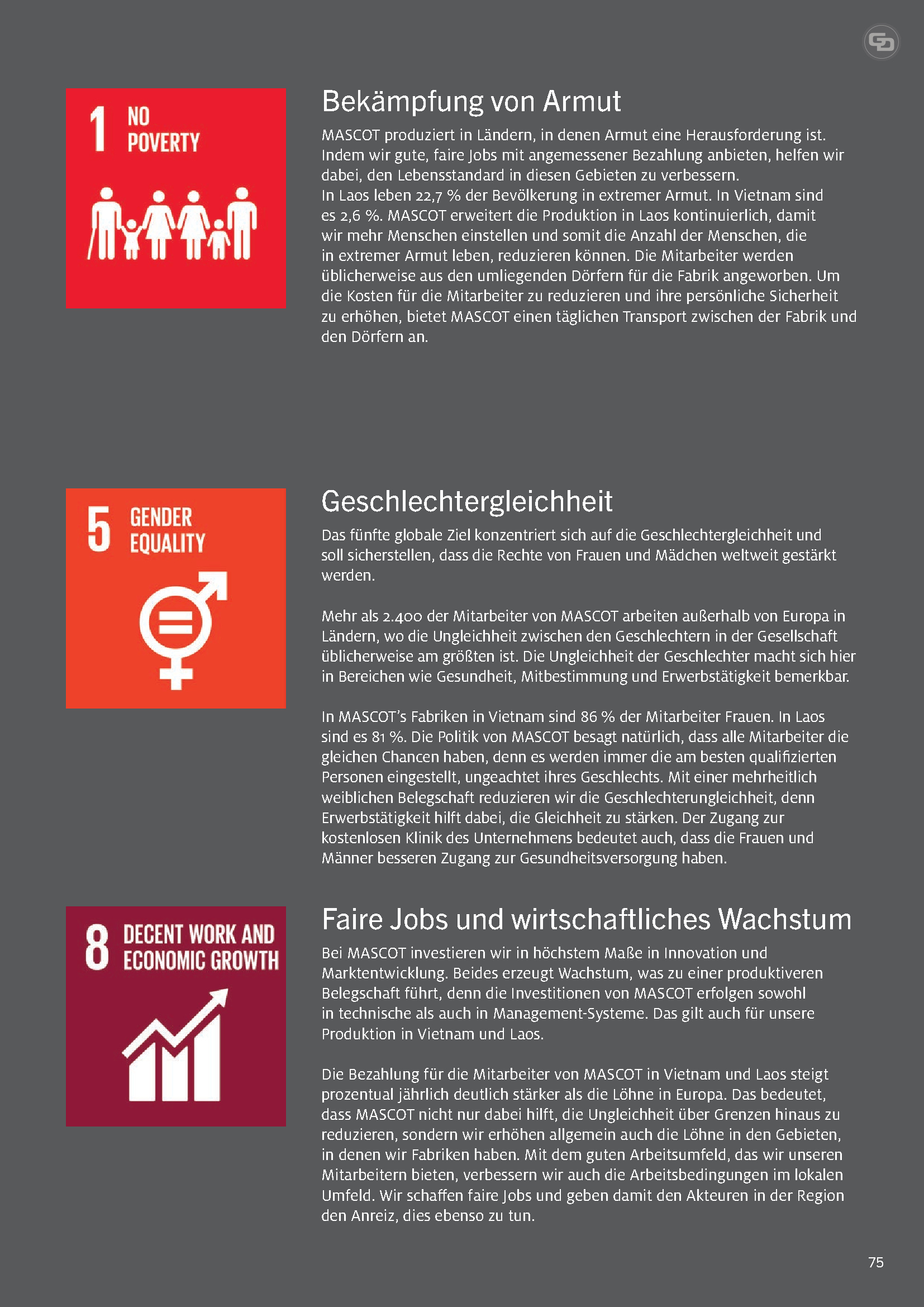 1 NO POVERTY

Bekämpfung von Armut

MASCOT produziert in Ländern, in denen Armut eine Herausforderung ist. Indem wir gute, faire Jobs mit angemessener Bezahlung anbieten, helfen wir dabei, den Lebensstandard in diesen Gebieten zu verbessern.
In Laos leben 22,7 % der Bevölkerung in extremer Armut. In Vietnam sind es 2,6 %. MASCOT erweitert die Produktion in Laos kontinuierlich, damit wir mehr Menschen einstellen und somit die Anzahl der Menschen, die in extremer Armut leben, reduzieren können. Die Mitarbeiter werden üblicherweise aus den umliegenden Dörfern für die Fabrik angeworben. Um die Kosten für die Mitarbeiter zu reduzieren und ihre persönliche Sicherheit zu erhöhen, bietet MASCOT einen täglichen Transport zwischen der Fabrik und den Dörfern an.

5 GENDER EQUALITY

Geschlechtergleichheit

Das fünfte globale Ziel konzentriert sich auf die Geschlechtergleichheit und soll sicherstellen, dass die Rechte von Frauen und Mädchen weltweit gestärkt werden.

Mehr als 2.400 der Mitarbeiter von MASCOT arbeiten außerhalb von Europa in Ländern, wo die Ungleichheit zwischen den Geschlechtern in der Gesellschaft üblicherweise am größten ist. Die Ungleichheit der Geschlechter macht sich hier in Bereichen wie Gesundheit, Mitbestimmung und Erwerbstätigkeit bemerkbar.

In MASCOT's Fabriken in Vietnam sind 86 % der Mitarbeiter Frauen. In Laos sind es 81 %. Die Politik von MASCOT besagt natürlich, dass alle Mitarbeiter die gleichen Chancen haben, denn es werden immer die am besten qualifizierten Personen eingestellt, ungeachtet ihres Geschlechts. Mit einer mehrheitlich weiblichen Belegschaft reduzieren wir die Geschlechterungleichheit, denn Erwerbstätigkeit hilft dabei, die Gleichheit zu stärken. Der Zugang zur kostenlosen Klinik des Unternehmens bedeutet auch, dass die Frauen und Männer besseren Zugang zur Gesundheitsversorgung haben.

8 DECENT WORK AND ECONOMIC GROWTH

Faire Jobs und wirtschaftliches Wachstum

Bei MASCOT investieren wir in höchstem Maße in Innovation und Marktentwicklung. Beides erzeugt Wachstum, was zu einer produktiveren Belegschaft führt, denn die Investitionen von MASCOT erfolgen sowohl in technische als auch in Management-Systeme. Das gilt auch für unsere Produktion in Vietnam und Laos.

Die Bezahlung für die Mitarbeiter von MASCOT in Vietnam und Laos steigt prozentual jährlich deutlich stärker als die Löhne in Europa. Das bedeutet, dass MASCOT nicht nur dabei hilft, die Ungleichheit über Grenzen hinaus zu reduzieren, sondern wir erhöhen allgemein auch die Löhne in den Gebieten, in denen wir Fabriken haben. Mit dem guten Arbeitsumfeld, das wir unseren Mitarbeitern bieten, verbessern wir auch die Arbeitsbedingungen im lokalen Umfeld. Wir schaffen faire Jobs und geben damit den Akteuren in der Region den Anreiz, dies ebenso zu tun.

75